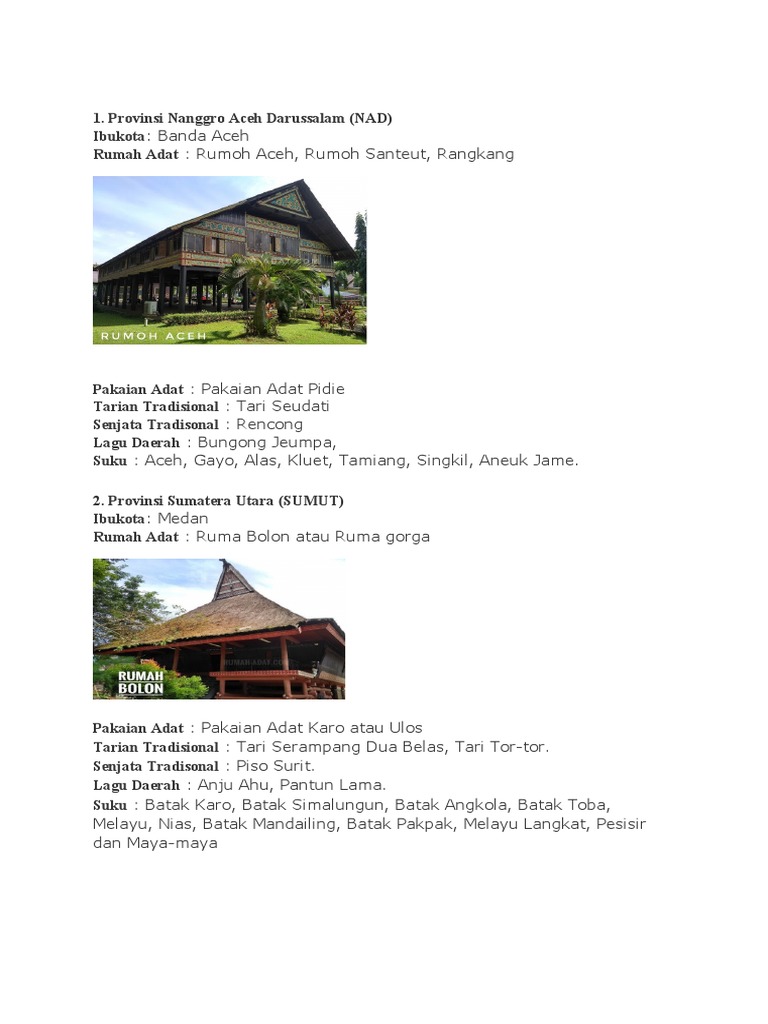 1. Provinsi Nanggro Aceh Darussalam (NAD)
Ibukota: Banda Aceh
Rumah Adat : Rumoh Aceh, Rumoh Santeut, Rangkang

RUMOH ACEH

Pakaian Adat : Pakaian Adat Pidie
Tarian Tradisional : Tari Seudati
Senjata Tradisonal : Rencong
Lagu Daerah : Bungong Jeumpa,
Suku : Aceh, Gayo, Alas, Kluet, Tamiang, Singkil, Aneuk Jame.

2. Provinsi Sumatera Utara (SUMUT)
Ibukota: Medan
Rumah Adat : Ruma Bolon atau Ruma gorga

RUMAH BOLON

Pakaian Adat : Pakaian Adat Karo atau Ulos
Tarian Tradisional : Tari Serampang Dua Belas, Tari Tor-tor.
Senjata Tradisonal : Piso Surit.
Lagu Daerah : Anju Ahu, Pantun Lama.
Suku : Batak Karo, Batak Simalungun, Batak Angkola, Batak Toba, Melayu, Nias, Batak Mandailing, Batak Pakpak, Melayu Langkat, Pesisir dan Maya-maya